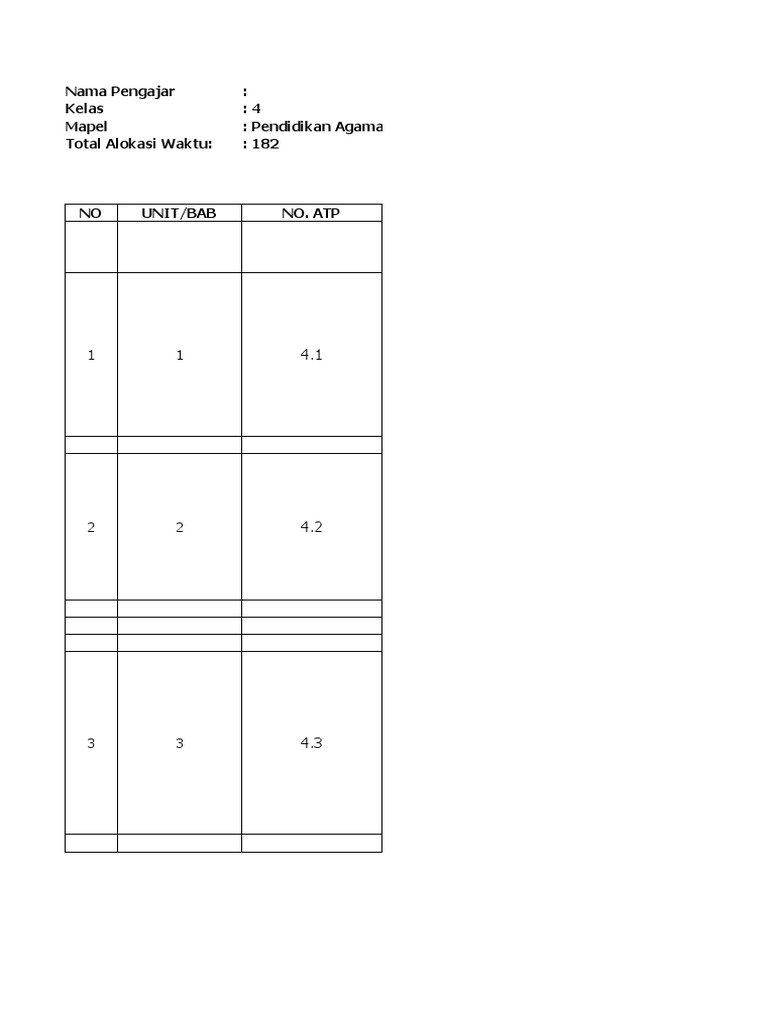 Nama Pengajar :
Kelas : 4
Mapel : Pendidikan Agama
Total Alokasi Waktu: : 182

| NO | UNIT/BAB | NO. ATP |
|---|---|---|
| | | |
| 1 | 1 | 4.1 |
| | | |
| 2 | 2 | 4.2 |
| | | |
| | | |
| | | |
| 3 | 3 | 4.3 |
| | | |